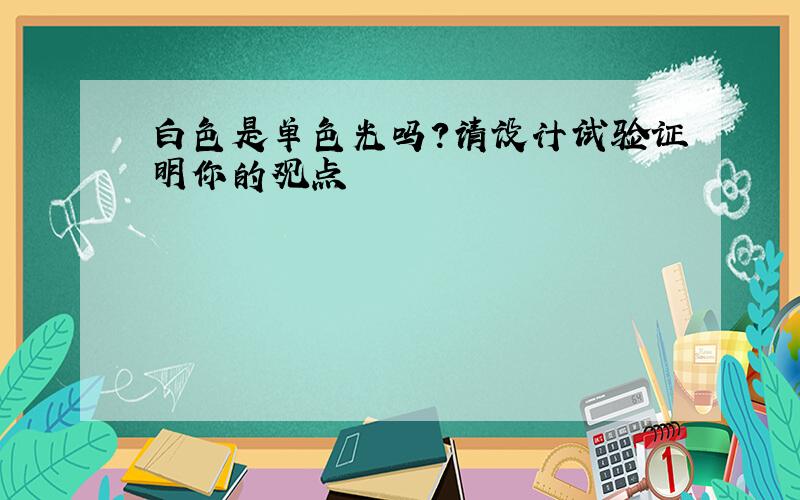 白色是单色光吗?请设计试验证明你的观点